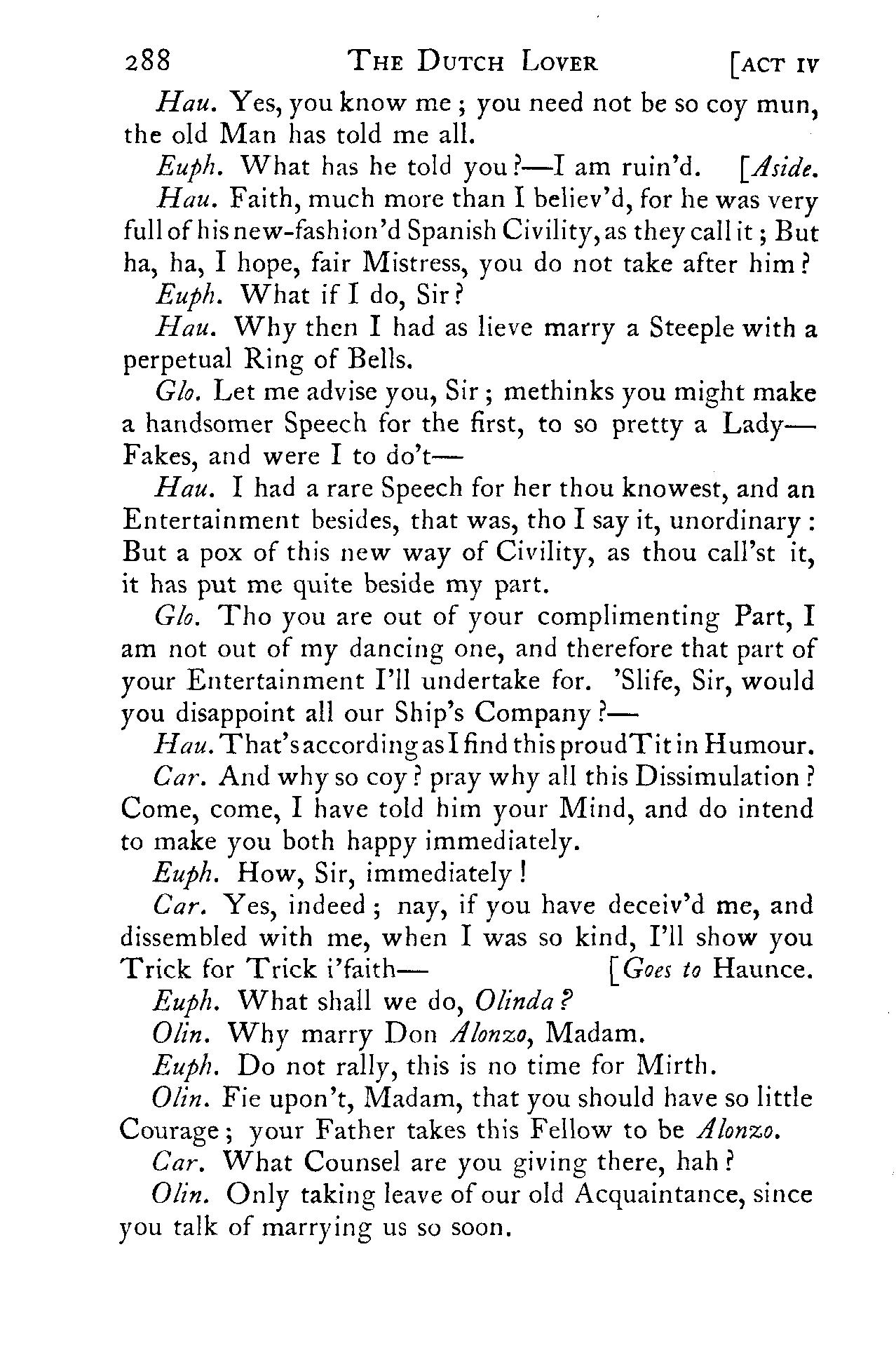 288 THE DUTCH LOVER [ACT IV

Hau. Yes, you know me; you need not be so coy mun, the old Man has told me all.

Euph. What has he told you?—I am ruin'd. [Aside.

Hau. Faith, much more than I believ'd, for he was very full of his new-fashion'd Spanish Civility, as they call it; But ha, ha, I hope, fair Mistress, you do not take after him?

Euph. What if I do, Sir?

Hau. Why then I had as lieve marry a Steeple with a perpetual Ring of Bells.

Glo. Let me advise you, Sir; methinks you might make a handsomer Speech for the first, to so pretty a Lady—Fakes, and were I to do't—

Hau. I had a rare Speech for her thou knowest, and an Entertainment besides, that was, tho I say it, unordinary: But a pox of this new way of Civility, as thou call'st it, it has put me quite beside my part.

Glo. Tho you are out of your complimenting Part, I am not out of my dancing one, and therefore that part of your Entertainment I'll undertake for. 'Slife, Sir, would you disappoint all our Ship's Company?—

Hau. That's according as I find this proud Tit in Humour.

Car. And why so coy? pray why all this Dissimulation? Come, come, I have told him your Mind, and do intend to make you both happy immediately.

Euph. How, Sir, immediately!

Car. Yes, indeed; nay, if you have deceiv'd me, and dissembled with me, when I was so kind, I'll show you Trick for Trick i'faith— [Goes to Haunce.

Euph. What shall we do, Olinda?

Olin. Why marry Don Alonzo, Madam.

Euph. Do not rally, this is no time for Mirth.

Olin. Fie upon't, Madam, that you should have so little Courage; your Father takes this Fellow to be Alonzo.

Car. What Counsel are you giving there, hah?

Olin. Only taking leave of our old Acquaintance, since you talk of marrying us so soon.